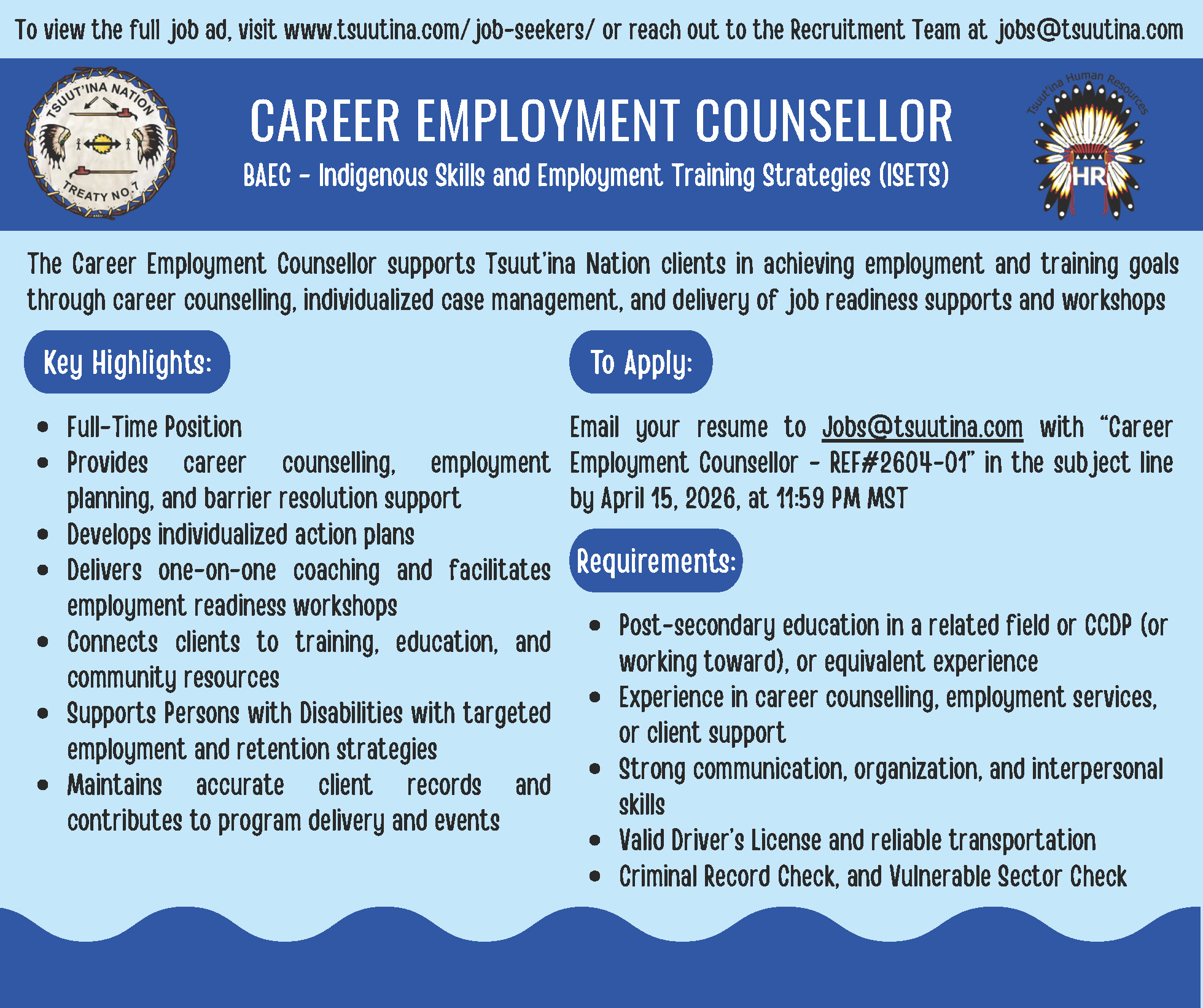 To view the full job ad, visit www.tsuutina.com/job-seekers/ or reach out to the Recruitment Team at jobs@tsuutina.com

TSUUT'INA NATION
TREATY NO.7

CAREER EMPLOYMENT COUNSELLOR

BAEC - Indigenous Skills and Employment Training Strategies (ISETS)

Tsuut'ina Human Resources
HR

The Career Employment Counsellor supports Tsuut'ina Nation clients in achieving employment and training goals through career counselling, individualized case management, and delivery of job readiness supports and workshops

Key Highlights:

• Full-Time Position
• Provides career counselling, employment planning, and barrier resolution support
• Develops individualized action plans
• Delivers one-on-one coaching and facilitates employment readiness workshops
• Connects clients to training, education, and community resources
• Supports Persons with Disabilities with targeted employment and retention strategies
• Maintains accurate client records and contributes to program delivery and events

To Apply:

Email your resume to Jobs@tsuutina.com with "Career Employment Counsellor - REF#2604-01" in the subject line by April 15, 2026, at 11:59 PM MST

Requirements:

• Post-secondary education in a related field or CCDP (or working toward), or equivalent experience
• Experience in career counselling, employment services, or client support
• Strong communication, organization, and interpersonal skills
• Valid Driver's License and reliable transportation
• Criminal Record Check, and Vulnerable Sector Check